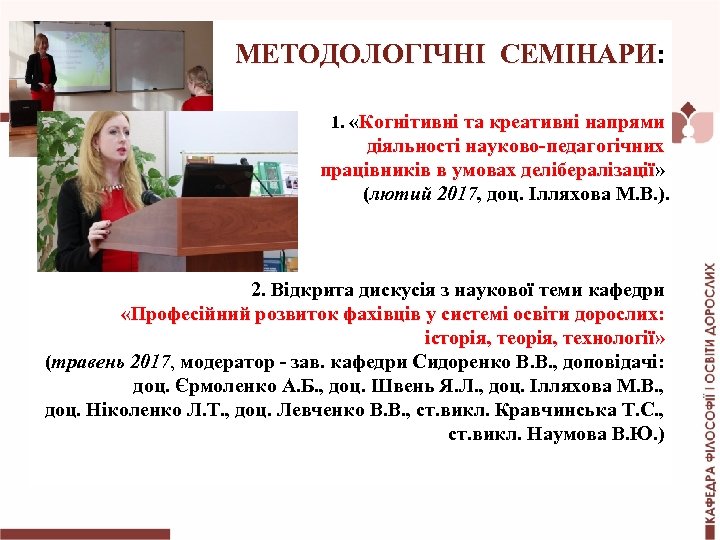 МЕТОДОЛОГІЧНІ СЕМІНАРИ:

1. «Когнітивні та креативні напрями діяльності науково-педагогічних працівників в умовах делібералізації» (лютий 2017, доц. Ілляхова М.В.).

2. Відкрита дискусія з наукової теми кафедри «Професійний розвиток фахівців у системі освіти дорослих: історія, теорія, технології» (травень 2017, модератор - зав. кафедри Сидоренко В.В., доповідачі: доц. Єрмоленко А.Б., доц. Швень Я.Л., доц. Ілляхова М.В., доц. Ніколенко Л.Т., доц. Левченко В.В., ст.викл. Кравчинська Т.С., ст.викл. Наумова В.Ю.)

КАФЕДРА ФІЛОСОФІЇ І ОСВІТИ ДОРОСЛИХ